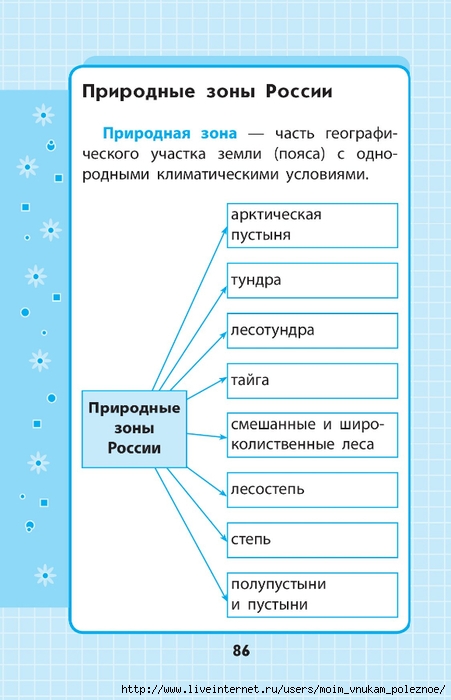 Природные зоны России

Природная зона — часть географического участка земли (пояса) с однородными климатическими условиями.

Природные зоны России

арктическая пустыня

тундра

лесотундра

тайга

смешанные и широколиственные леса

лесостепь

степь

полупустыни и пустыни

86

http://www.liveinternet.ru/users/moim_vnukam_poleznoe/